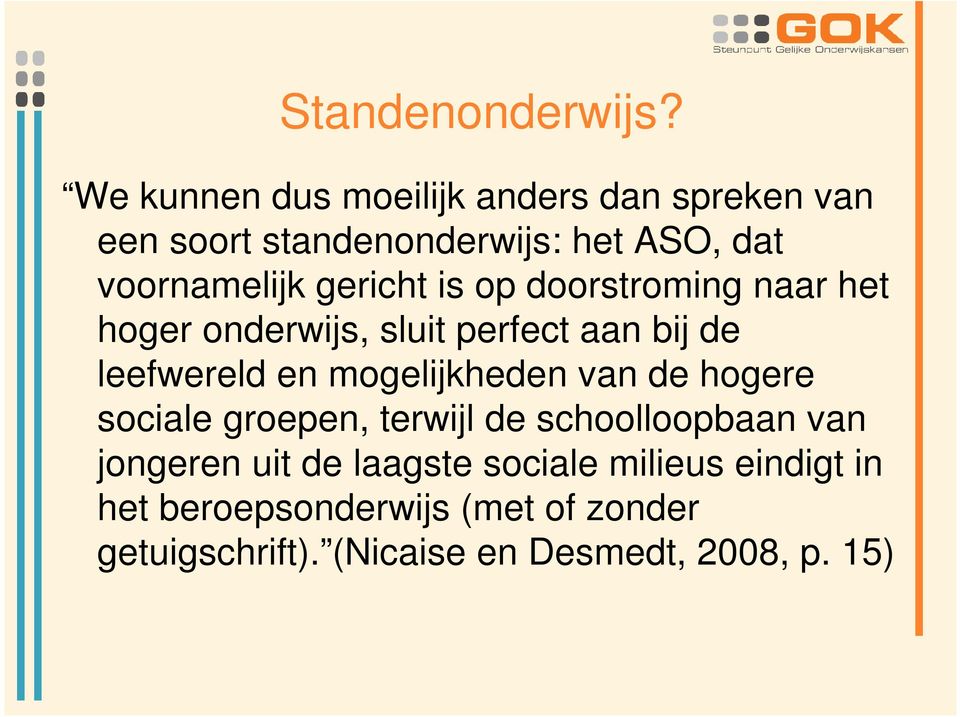 GOK
Steunpunt Gelijke Onderwijskansen

Standenonderwijs?

“We kunnen dus moeilijk anders dan spreken van een soort standenonderwijs: het ASO, dat voornamelijk gericht is op doorstroming naar het hoger onderwijs, sluit perfect aan bij de leefwereld en mogelijkheden van de hogere sociale groepen, terwijl de schoolloopbaan van jongeren uit de laagste sociale milieus eindigt in het beroepsonderwijs (met of zonder getuigschrift).”(Nicaise en Desmedt, 2008, p. 15)